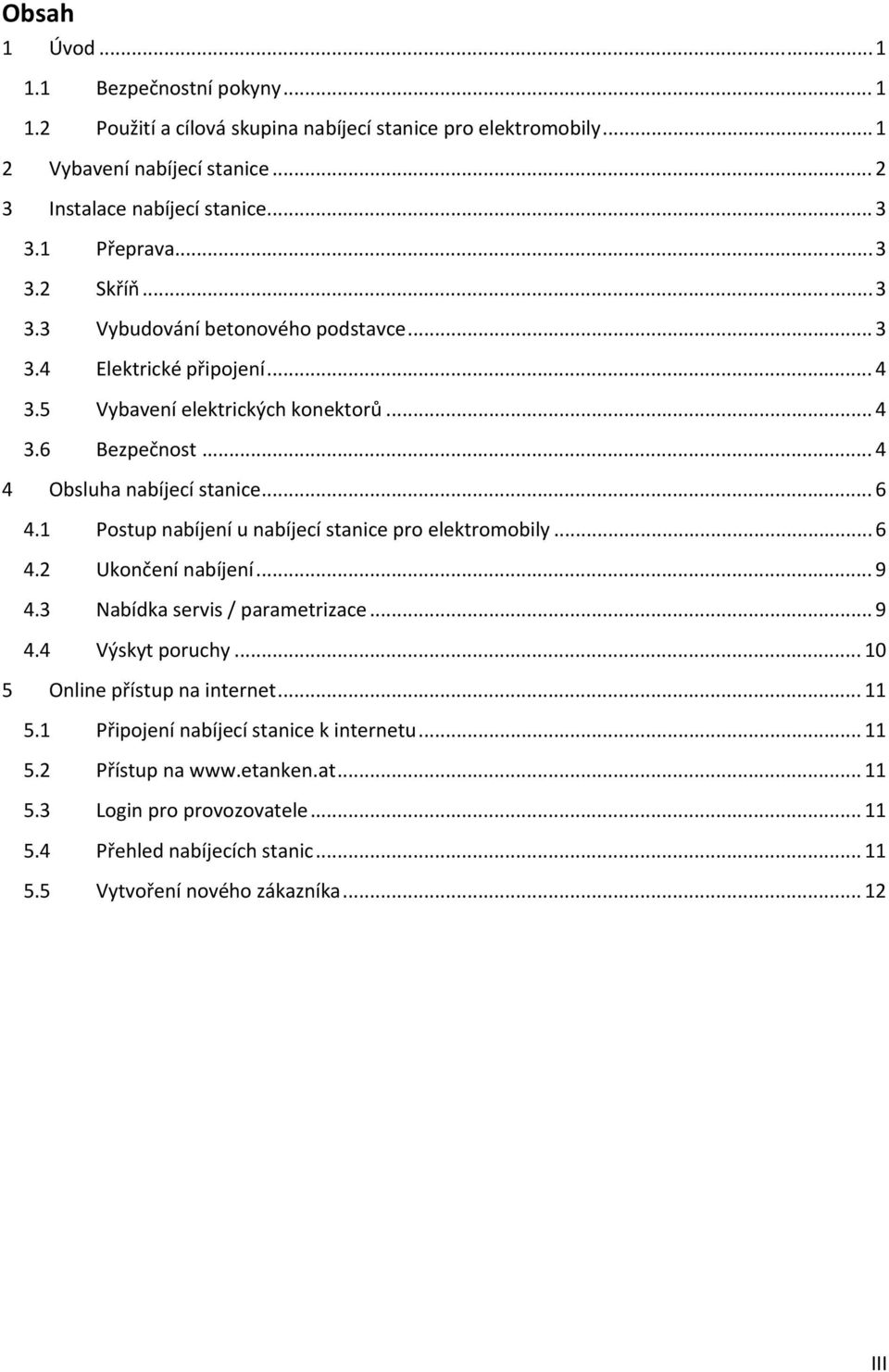 Obsah

1 Úvod ... 1
1.1 Bezpečnostní pokyny ... 1
1.2 Použití a cílová skupina nabíjecí stanice pro elektromobily ... 1
2 Vybavení nabíjecí stanice ... 2
3 Instalace nabíjecí stanice ... 3
3.1 Přeprava ... 3
3.2 Skříň ... 3
3.3 Vybudování betonového podstavce ... 3
3.4 Elektrické připojení ... 4
3.5 Vybavení elektrických konektorů ... 4
3.6 Bezpečnost ... 4
4 Obsluha nabíjecí stanice ... 6
4.1 Postup nabíjení u nabíjecí stanice pro elektromobily ... 6
4.2 Ukončení nabíjení ... 9
4.3 Nabídka servis / parametrizace ... 9
4.4 Výskyt poruchy ... 10
5 Online přístup na internet ... 11
5.1 Připojení nabíjecí stanice k internetu ... 11
5.2 Přístup na www.etanken.at ... 11
5.3 Login pro provozovatele ... 11
5.4 Přehled nabíjecích stanic ... 11
5.5 Vytvoření nového zákazníka ... 12

III